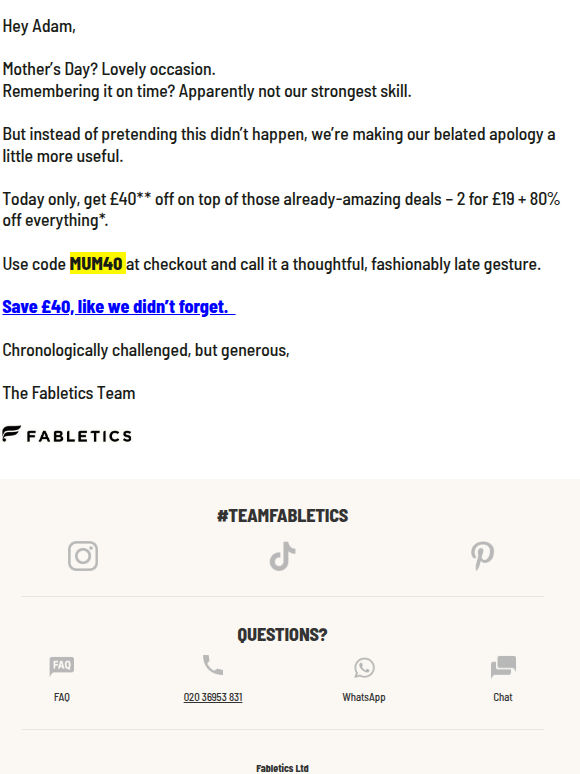 Hey Adam,

Mother's Day? Lovely occasion.
Remembering it on time? Apparently not our strongest skill.

But instead of pretending this didn't happen, we're making our belated apology a little more useful.

Today only, get £40** off on top of those already-amazing deals – 2 for £19 + 80% off everything*.

Use code MUM40 at checkout and call it a thoughtful, fashionably late gesture.

Save £40, like we didn't forget.

Chronologically challenged, but generous,

The Fabletics Team

FABLETICS

#TEAMFABLETICS

QUESTIONS?

FAQ

FAQ

020 36953 831

WhatsApp

Chat

Fabletics Ltd